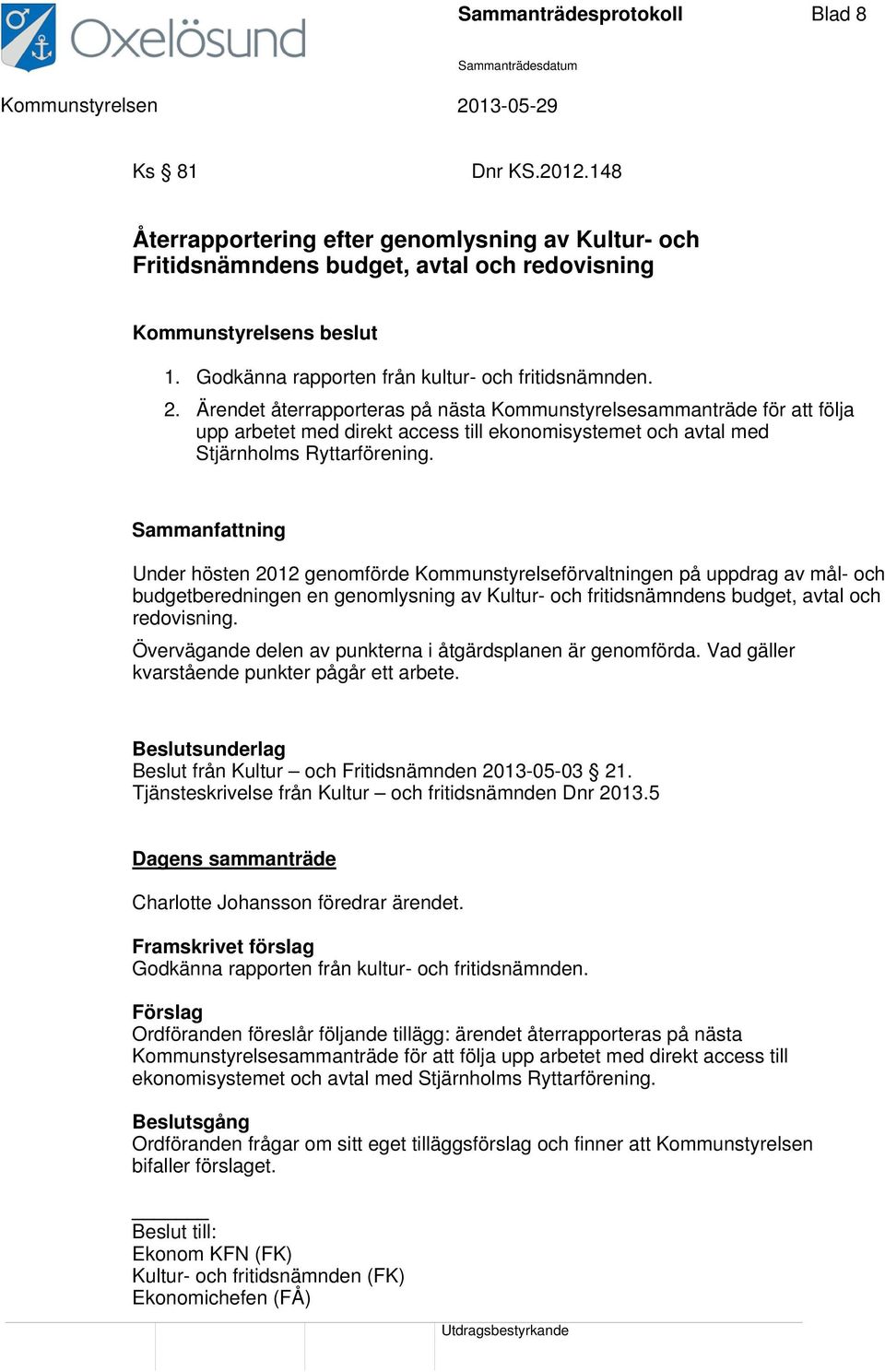 Oxelösund

Sammanträdesprotokoll

Blad 8

Sammanträdesdatum

Kommunstyrelsen

2013-05-29

Ks § 81

Dnr KS.2012.148

Återrapportering efter genomlysning av Kultur- och Fritidsnämndens budget, avtal och redovisning

Kommunstyrelsens beslut

1. Godkänna rapporten från kultur- och fritidsnämnden.
2. Ärendet återrapporteras på nästa Kommunstyrelsesammanträde för att följa upp arbetet med direkt access till ekonomisystemet och avtal med Stjärnholms Ryttarförening.

Sammanfattning

Under hösten 2012 genomförde Kommunstyrelseförvaltningen på uppdrag av mål- och budgetberedningen en genomlysning av Kultur- och fritidsnämndens budget, avtal och redovisning.

Övervägande delen av punkterna i åtgärdsplanen är genomförda. Vad gäller kvarstående punkter pågår ett arbete.

Beslutsunderlag
Beslut från Kultur – och Fritidsnämnden 2013-05-03 § 21.
Tjänsteskrivelse från Kultur – och fritidsnämnden Dnr 2013.5

Dagens sammanträde

Charlotte Johansson föredrar ärendet.

Framskrivet förslag
Godkänna rapporten från kultur- och fritidsnämnden.

Förslag
Ordföranden föreslår följande tillägg: ärendet återrapporteras på nästa Kommunstyrelsesammanträde för att följa upp arbetet med direkt access till ekonomisystemet och avtal med Stjärnholms Ryttarförening.

Beslutsgång
Ordföranden frågar om sitt eget tilläggsförslag och finner att Kommunstyrelsen bifaller förslaget.

Beslut till:
Ekonom KFN (FK)
Kultur- och fritidsnämnden (FK)
Ekonomichefen (FÅ)

Utdragsbestyrkande